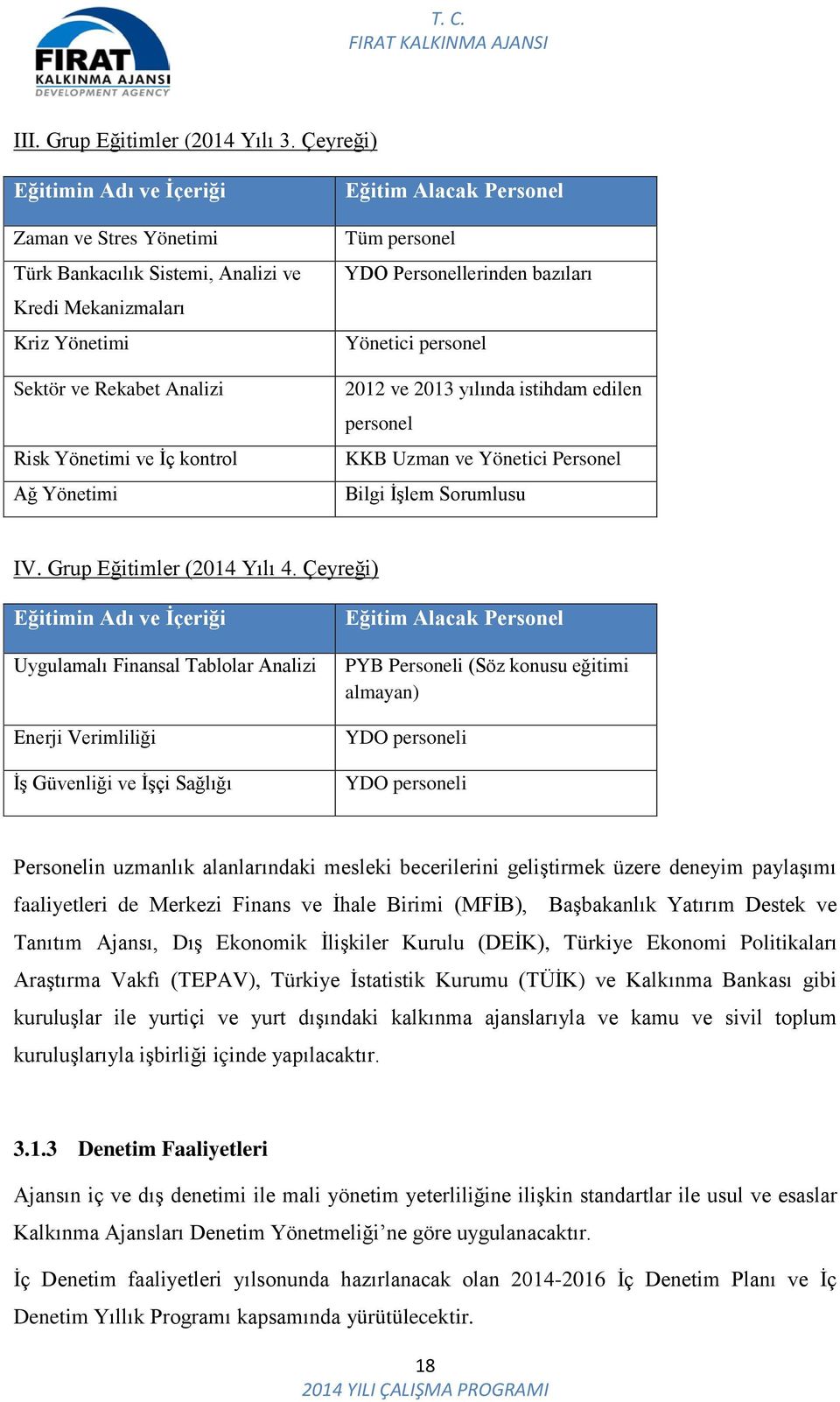 FIRAT KALKINMA AJANSI DEVELOPMENT AGENCY

T. C.
FIRAT KALKINMA AJANSI

III. Grup Eğitimler (2014 Yılı 3. Çeyreği)

| Eğitimin Adı ve İçeriği | Eğitim Alacak Personel |
|---|---|
| Zaman ve Stres Yönetimi | Tüm personel |
| Türk Bankacılık Sistemi, Analizi ve Kredi Mekanizmaları | YDO Personellerinden bazıları |
| Kriz Yönetimi | Yönetici personel |
| Sektör ve Rekabet Analizi | 2012 ve 2013 yılında istihdam edilen personel |
| Risk Yönetimi ve İç kontrol | KKB Uzman ve Yönetici Personel |
| Ağ Yönetimi | Bilgi İşlem Sorumlusu |

IV. Grup Eğitimler (2014 Yılı 4. Çeyreği)

| Eğitimin Adı ve İçeriği | Eğitim Alacak Personel |
|---|---|
| Uygulamalı Finansal Tablolar Analizi | PYB Personeli (Söz konusu eğitimi almayan) |
| Enerji Verimliliği | YDO personeli |
| İş Güvenliği ve İşçi Sağlığı | YDO personeli |

Personelin uzmanlık alanlarındaki mesleki becerilerini geliştirmek üzere deneyim paylaşımı faaliyetleri de Merkezi Finans ve İhale Birimi (MFİB), Başbakanlık Yatırım Destek ve Tanıtım Ajansı, Dış Ekonomik İlişkiler Kurulu (DEİK), Türkiye Ekonomi Politikaları Araştırma Vakfı (TEPAV), Türkiye İstatistik Kurumu (TÜİK) ve Kalkınma Bankası gibi kuruluşlar ile yurtiçi ve yurt dışındaki kalkınma ajanslarıyla ve kamu ve sivil toplum kuruluşlarıyla işbirliği içinde yapılacaktır.

3.1.3 Denetim Faaliyetleri

Ajansın iç ve dış denetimi ile mali yönetim yeterliliğine ilişkin standartlar ile usul ve esaslar Kalkınma Ajansları Denetim Yönetmeliği’ne göre uygulanacaktır.

İç Denetim faaliyetleri yılsonunda hazırlanacak olan 2014-2016 İç Denetim Planı ve İç Denetim Yıllık Programı kapsamında yürütülecektir.

18
2014 YILI ÇALIŞMA PROGRAMI